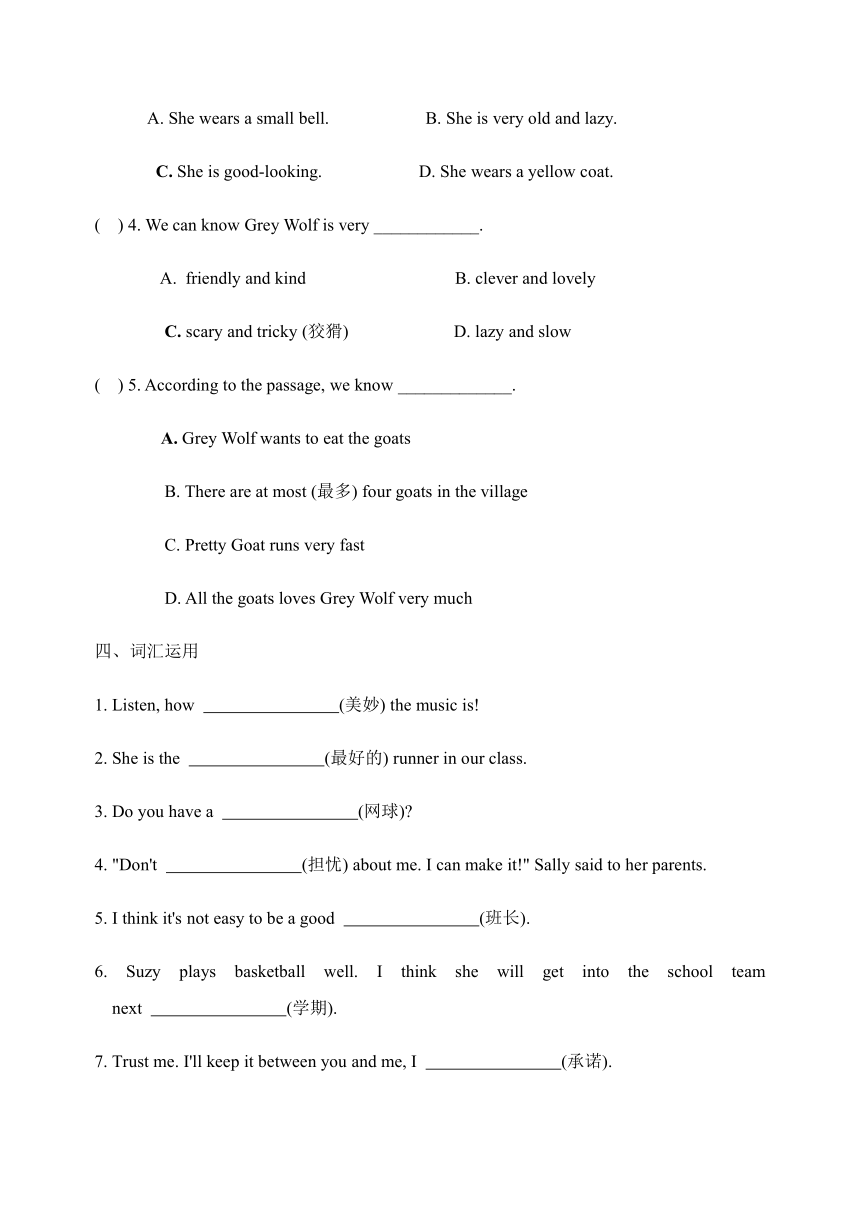 A. She wears a small bell.

B. She is very old and lazy.

C. She is good-looking.

D. She wears a yellow coat.

( ) 4. We can know Grey Wolf is very ____________.

A. friendly and kind

B. clever and lovely

C. scary and tricky (狡猾)

D. lazy and slow

( ) 5. According to the passage, we know _____________.

A. Grey Wolf wants to eat the goats

B. There are at most (最多) four goats in the village

C. Pretty Goat runs very fast

D. All the goats loves Grey Wolf very much

四、词汇运用

1. Listen, how ________________(美妙) the music is!

2. She is the ________________(最好的) runner in our class.

3. Do you have a ________________(网球)?

4. "Don't ________________(担忧) about me. I can make it!" Sally said to her parents.

5. I think it's not easy to be a good ________________(班长).

6. Suzy plays basketball well. I think she will get into the school team next ________________(学期).

7. Trust me. I'll keep it between you and me, I ________________(承诺).